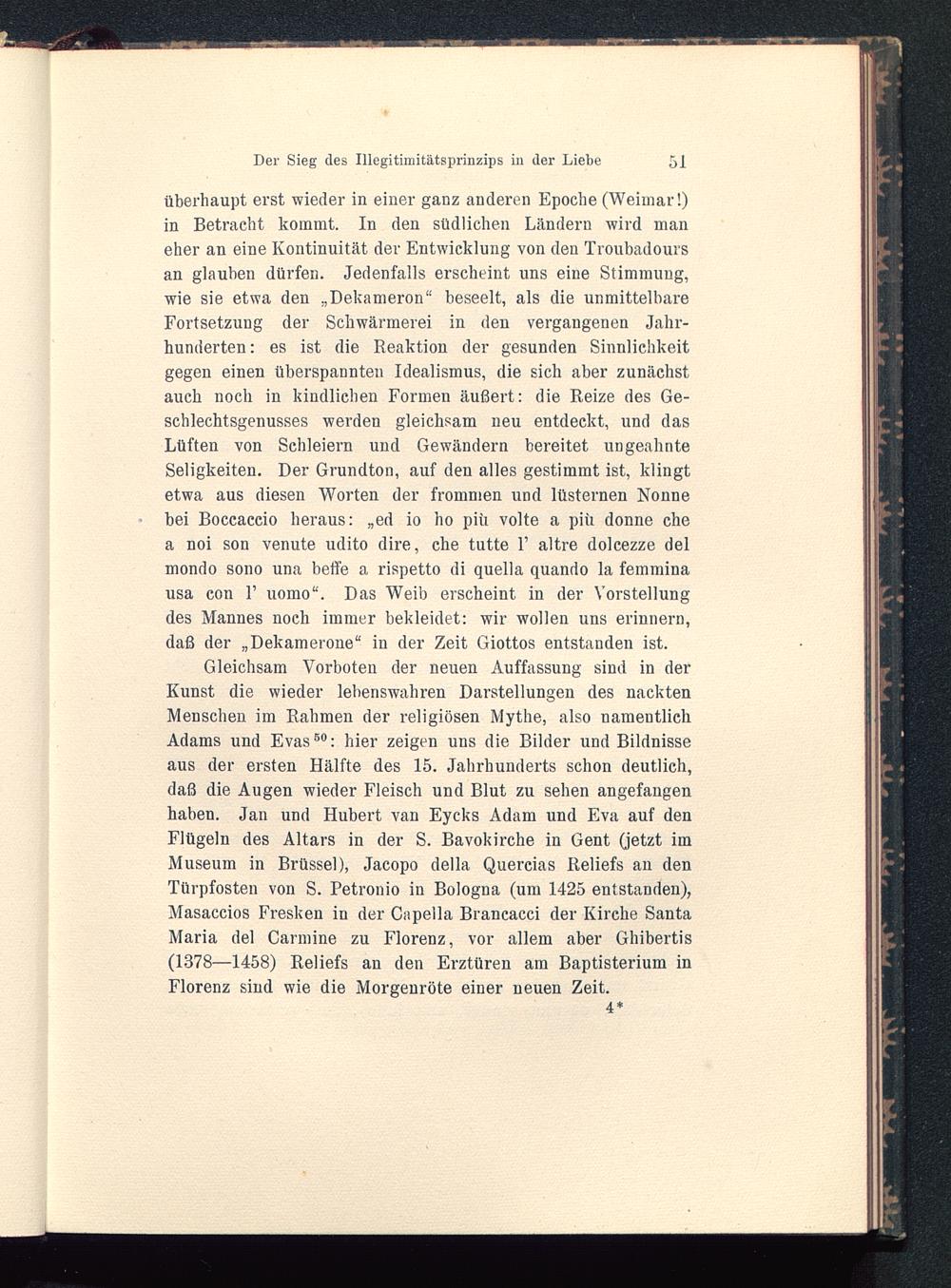 Der Sieg des Illegitimitätsprinzips in der Liebe 51

überhaupt erst wieder in einer ganz anderen Epoche (Weimar!) in Betracht kommt. In den südlichen Ländern wird man eher an eine Kontinuität der Entwicklung von den Troubadours an glauben dürfen. Jedenfalls erscheint uns eine Stimmung, wie sie etwa den „Dekameron“ beseelt, als die unmittelbare Fortsetzung der Schwärmerei in den vergangenen Jahrhunderten: es ist die Reaktion der gesunden Sinnlichkeit gegen einen überspannten Idealismus, die sich aber zunächst auch noch in kindlichen Formen äußert: die Reize des Geschlechtsgenusses werden gleichsam neu entdeckt, und das Lüften von Schleiern und Gewändern bereitet ungeahnte Seligkeiten. Der Grundton, auf den alles gestimmt ist, klingt etwa aus diesen Worten der frommen und lüsternen Nonne bei Boccaccio heraus: „ed io ho più volte a più donne che a noi son venute udito dire, che tutte l' altre dolcezze del mondo sono una beffe a rispetto di quella quando la femmina usa con l' uomo“. Das Weib erscheint in der Vorstellung des Mannes noch immer bekleidet: wir wollen uns erinnern, daß der „Dekamerone“ in der Zeit Giottos entstanden ist.

Gleichsam Vorboten der neuen Auffassung sind in der Kunst die wieder lebenswahren Darstellungen des nackten Menschen im Rahmen der religiösen Mythe, also namentlich Adams und Evas$^{50}$: hier zeigen uns die Bilder und Bildnisse aus der ersten Hälfte des 15. Jahrhunderts schon deutlich, daß die Augen wieder Fleisch und Blut zu sehen angefangen haben. Jan und Hubert van Eycks Adam und Eva auf den Flügeln des Altars in der S. Bavokirche in Gent (jetzt im Museum in Brüssel), Jacopo della Quercias Reliefs an den Türpfosten von S. Petronio in Bologna (um 1425 entstanden), Masaccios Fresken in der Capella Brancacci der Kirche Santa Maria del Carmine zu Florenz, vor allem aber Ghibertis (1378—1458) Reliefs an den Erztüren am Baptisterium in Florenz sind wie die Morgenröte einer neuen Zeit.

4*